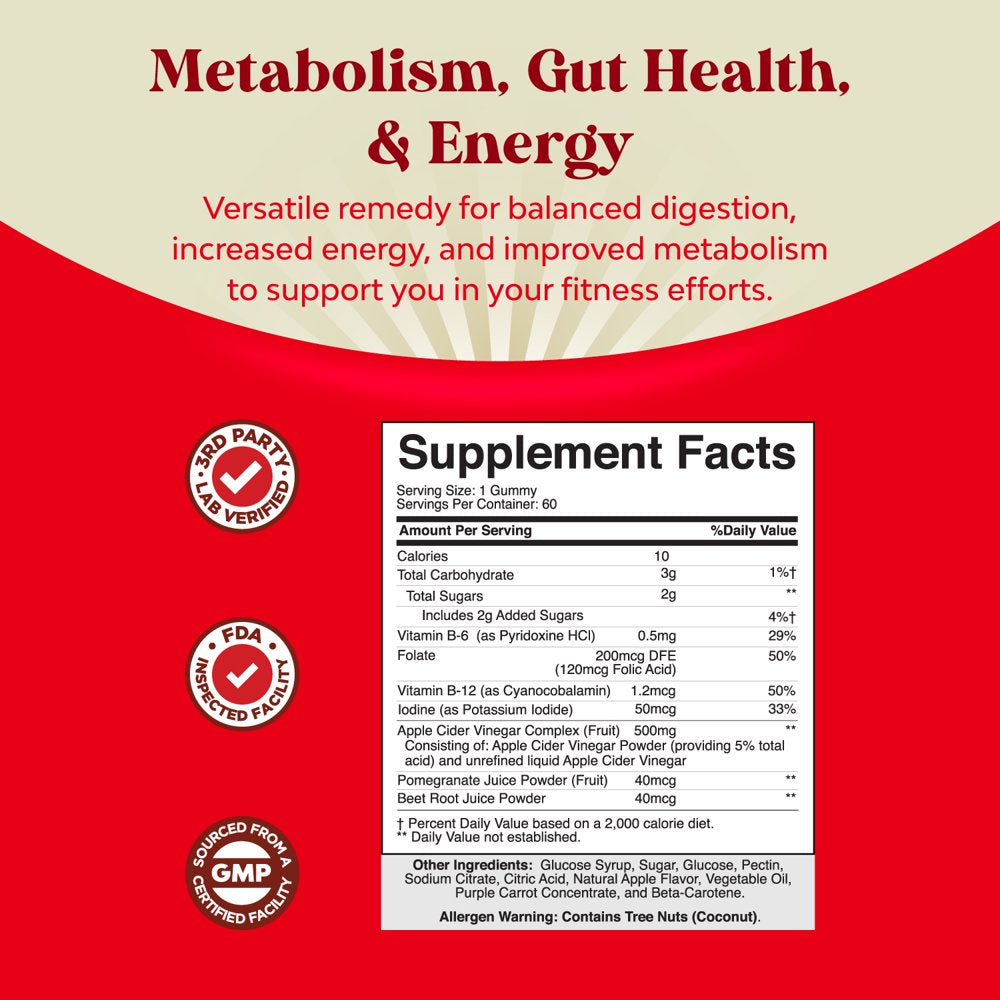 Metabolism, Gut Health, & Energy

Versatile remedy for balanced digestion, increased energy, and improved metabolism to support you in your fitness efforts.

3RD PARTY LAB VERIFIED

FDA INSPECTED FACILITY

SOURCED FROM A GMP CERTIFIED FACILITY

Supplement Facts

Serving Size: 1 Gummy
Servings Per Container: 60

| Amount Per Serving | | %Daily Value |
|---|---|---|
| Calories | 10 | |
| Total Carbohydrate | 3g | 1%† |
| Total Sugars | 2g | ** |
| Includes 2g Added Sugars | | 4%† |
| Vitamin B-6 (as Pyridoxine HCl) | 0.5mg | 29% |
| Folate | 200mcg DFE (120mcg Folic Acid) | 50% |
| Vitamin B-12 (as Cyanocobalamin) | 1.2mcg | 50% |
| Iodine (as Potassium Iodide) | 50mcg | 33% |
| Apple Cider Vinegar Complex (Fruit) Consisting of: Apple Cider Vinegar Powder (providing 5% total acid) and unrefined liquid Apple Cider Vinegar | 500mg | ** |
| Pomegranate Juice Powder (Fruit) | 40mcg | ** |
| Beet Root Juice Powder | 40mcg | ** |

† Percent Daily Value based on a 2,000 calorie diet.
** Daily Value not established.

Other Ingredients: Glucose Syrup, Sugar, Glucose, Pectin, Sodium Citrate, Citric Acid, Natural Apple Flavor, Vegetable Oil, Purple Carrot Concentrate, and Beta-Carotene.

Allergen Warning: Contains Tree Nuts (Coconut).